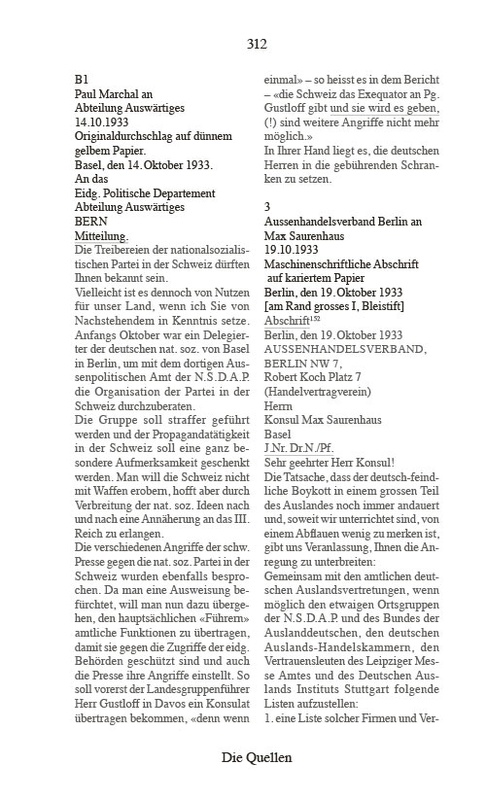 312

B1
Paul Marchal an
Abteilung Auswärtiges
14.10.1933
Originaldurchschlag auf dünnem gelbem Papier.
Basel, den 14. Oktober 1933.
An das
Eidg. Politische Departement
Abteilung Auswärtiges
BERN
Mitteilung.
Die Treibereien der nationalsozialistischen Partei in der Schweiz dürften Ihnen bekannt sein.
Vielleicht ist es dennoch von Nutzen für unser Land, wenn ich Sie von Nachstehendem in Kenntnis setze. Anfangs Oktober war ein Delegierter der deutschen nat. soz. von Basel in Berlin, um mit dem dortigen Aussenpolitischen Amt der N.S.D.A.P. die Organisation der Partei in der Schweiz durchzuberaten.
Die Gruppe soll straffer geführt werden und der Propagandatätigkeit in der Schweiz soll eine ganz besondere Aufmerksamkeit geschenkt werden. Man will die Schweiz nicht mit Waffen erobern, hofft aber durch Verbreitung der nat. soz. Ideen nach und nach eine Annäherung an das III. Reich zu erlangen.
Die verschiedenen Angriffe der schw. Presse gegen die nat. soz. Partei in der Schweiz wurden ebenfalls besprochen. Da man eine Ausweisung befürchtet, will man nun dazu übergehen, den hauptsächlichen «Führern» amtliche Funktionen zu übertragen, damit sie gegen die Zugriffe der eidg. Behörden geschützt sind und auch die Presse ihre Angriffe einstellt. So soll vorerst der Landesgruppenführer Herr Gustloff in Davos ein Konsulat übertragen bekommen, «denn wenn einmal» – so heisst es in dem Bericht – «die Schweiz das Exequator an Pg. Gustloff gibt und sie wird es geben, (!) sind weitere Angriffe nicht mehr möglich.»
In Ihrer Hand liegt es, die deutschen Herren in die gebührenden Schranken zu setzen.

3
Aussenhandelsverband Berlin an Max Saurenhaus
19.10.1933
Maschinenschriftliche Abschrift auf kariertem Papier
Berlin, den 19. Oktober 1933
[am Rand grosses I, Bleistift]
Abschrift$^{152}$
Berlin, den 19. Oktober 1933
AUSSENHANDELSVERBAND,
BERLIN NW 7,
Robert Koch Platz 7
(Handelvertragverein)
Herrn
Konsul Max Saurenhaus
Basel
J.Nr. Dr.N./Pf.
Sehr geehrter Herr Konsul!
Die Tatsache, dass der deutsch-feindliche Boykott in einem grossen Teil des Auslandes noch immer andauert und, soweit wir unterrichtet sind, von einem Abflauen wenig zu merken ist, gibt uns Veranlassung, Ihnen die Anregung zu unterbreiten:
Gemeinsam mit den amtlichen deutschen Auslandsvertretungen, wenn möglich den etwaigen Ortsgruppen der N.S.D.A.P. und des Bundes der Auslanddeutschen, den deutschen Auslands-Handelskammern, den Vertrauensleuten des Leipziger Messe Amtes und des Deutschen Auslands Instituts Stuttgart folgende Listen aufzustellen:
1. eine Liste solcher Firmen und Ver-

Die Quellen